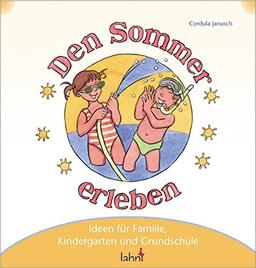 Cordula Janusch

Den Sommer erleben

Ideen für Familie, Kindergarten und Grundschule

lahn